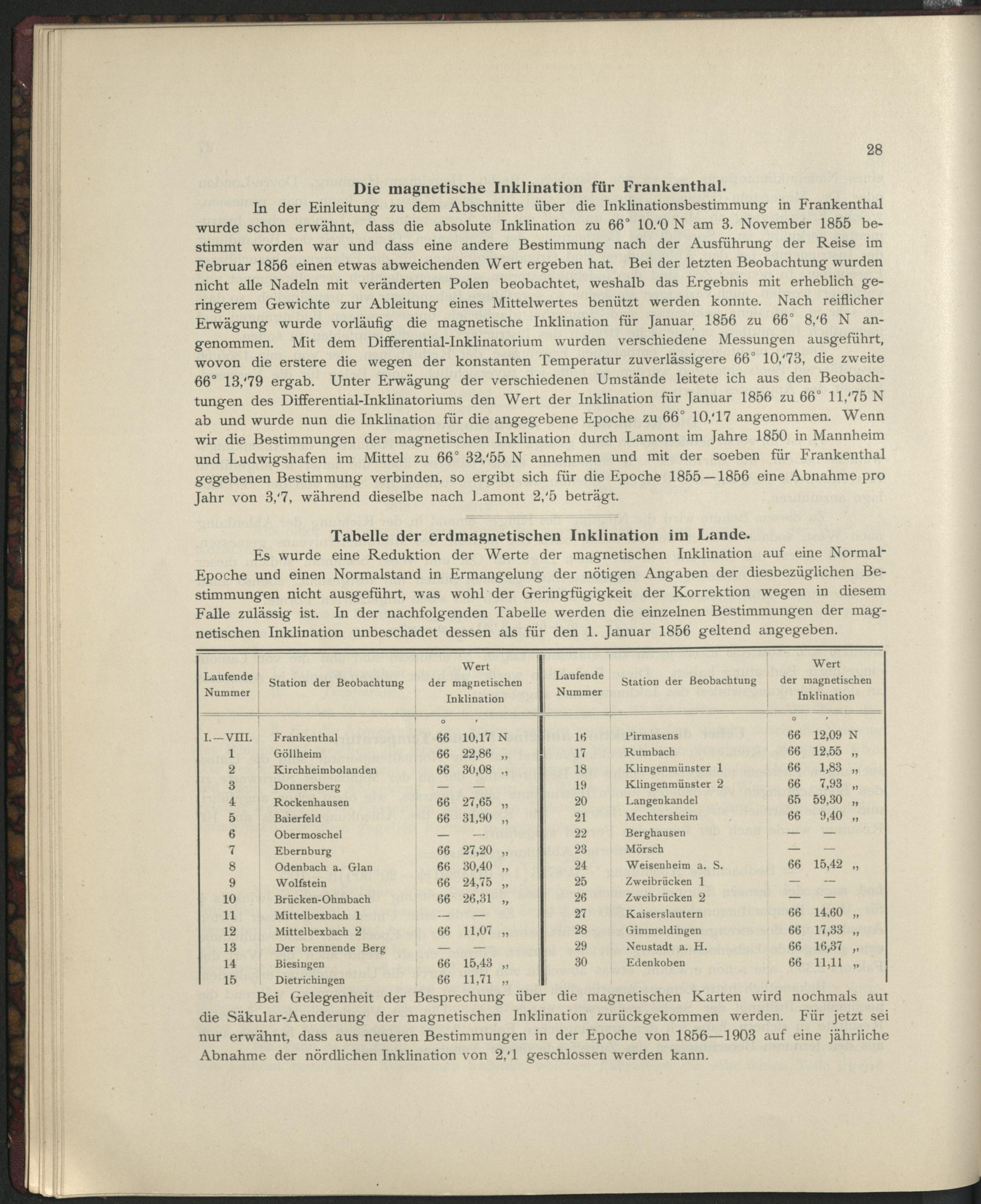 28

Die magnetische Inklination für Frankenthal.

In der Einleitung zu dem Abschnitte über die Inklinationsbestimmung in Frankenthal wurde schon erwähnt, dass die absolute Inklination zu 66° 10.'0 N am 3. November 1855 bestimmt worden war und dass eine andere Bestimmung nach der Ausführung der Reise im Februar 1856 einen etwas abweichenden Wert ergeben hat. Bei der letzten Beobachtung wurden nicht alle Nadeln mit veränderten Polen beobachtet, weshalb das Ergebnis mit erheblich geringerem Gewichte zur Ableitung eines Mittelwertes benützt werden konnte. Nach reiflicher Erwägung wurde vorläufig die magnetische Inklination für Januar 1856 zu 66° 8,'6 N angenommen. Mit dem Differential-Inklinatorium wurden verschiedene Messungen ausgeführt, wovon die erstere die wegen der konstanten Temperatur zuverlässigere 66° 10,'73, die zweite 66° 13,'79 ergab. Unter Erwägung der verschiedenen Umstände leitete ich aus den Beobachtungen des Differential-Inklinatoriums den Wert der Inklination für Januar 1856 zu 66° 11,'75 N ab und wurde nun die Inklination für die angegebene Epoche zu 66° 10,'17 angenommen. Wenn wir die Bestimmungen der magnetischen Inklination durch Lamont im Jahre 1850 in Mannheim und Ludwigshafen im Mittel zu 66° 32,'55 N annehmen und mit der soeben für Frankenthal gegebenen Bestimmung verbinden, so ergibt sich für die Epoche 1855—1856 eine Abnahme pro Jahr von 3,'7, während dieselbe nach Lamont 2,'5 beträgt.

Tabelle der erdmagnetischen Inklination im Lande.

Es wurde eine Reduktion der Werte der magnetischen Inklination auf eine Normal-Epoche und einen Normalstand in Ermangelung der nötigen Angaben der diesbezüglichen Bestimmungen nicht ausgeführt, was wohl der Geringfügigkeit der Korrektion wegen in diesem Falle zulässig ist. In der nachfolgenden Tabelle werden die einzelnen Bestimmungen der magnetischen Inklination unbeschadet dessen als für den 1. Januar 1856 geltend angegeben.

| Laufende Nummer | Station der Beobachtung | Wert der magnetischen Inklination ° ' | Laufende Nummer | Station der Beobachtung | Wert der magnetischen Inklination ° ' |
|---|---|---|---|---|---|
| I.—VIII. | Frankenthal | 66 10,17 N | 16 | Pirmasens | 66 12,09 N |
| 1 | Göllheim | 66 22,86 „ | 17 | Rumbach | 66 12,55 „ |
| 2 | Kirchheimbolanden | 66 30,08 „ | 18 | Klingenmünster 1 | 66 1,83 „ |
| 3 | Donnersberg | — — | 19 | Klingenmünster 2 | 66 7,93 „ |
| 4 | Rockenhausen | 66 27,65 „ | 20 | Langenkandel | 65 59,30 „ |
| 5 | Baierfeld | 66 31,90 „ | 21 | Mechtersheim | 66 9,40 „ |
| 6 | Obermoschel | — — | 22 | Berghausen | — — |
| 7 | Ebernburg | 66 27,20 „ | 23 | Mörsch | — — |
| 8 | Odenbach a. Glan | 66 30,40 „ | 24 | Weisenheim a. S. | 66 15,42 „ |
| 9 | Wolfstein | 66 24,75 „ | 25 | Zweibrücken 1 | — — |
| 10 | Brücken-Ohmbach | 66 26,31 „ | 26 | Zweibrücken 2 | — — |
| 11 | Mittelbexbach 1 | — — | 27 | Kaiserslautern | 66 14,60 „ |
| 12 | Mittelbexbach 2 | 66 11,07 „ | 28 | Gimmeldingen | 66 17,33 „ |
| 13 | Der brennende Berg | — — | 29 | Neustadt a. H. | 66 16,37 „ |
| 14 | Biesingen | 66 15,43 „ | 30 | Edenkoben | 66 11,11 „ |
| 15 | Dietrichingen | 66 11,71 „ | | | |

Bei Gelegenheit der Besprechung über die magnetischen Karten wird nochmals auf die Säkular-Aenderung der magnetischen Inklination zurückgekommen werden. Für jetzt sei nur erwähnt, dass aus neueren Bestimmungen in der Epoche von 1856—1903 auf eine jährliche Abnahme der nördlichen Inklination von 2,'1 geschlossen werden kann.